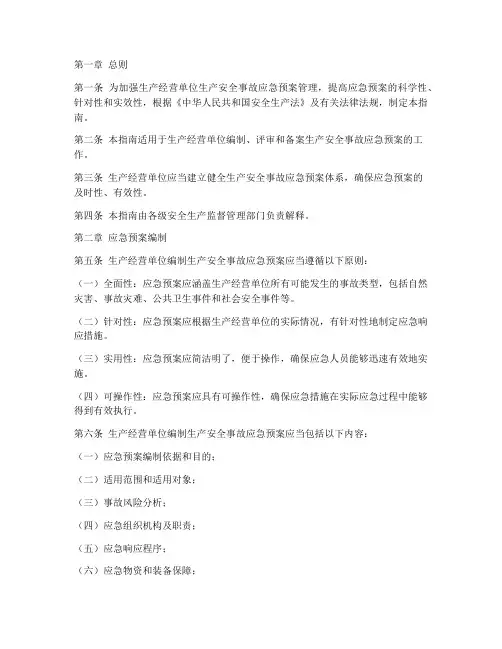 第一章 总则

第一条 为加强生产经营单位生产安全事故应急预案管理，提高应急预案的科学性、针对性和实效性，根据《中华人民共和国安全生产法》及有关法律法规，制定本指南。

第二条 本指南适用于生产经营单位编制、评审和备案生产安全事故应急预案的工作。

第三条 生产经营单位应当建立健全生产安全事故应急预案体系，确保应急预案的及时性、有效性。

第四条 本指南由各级安全生产监督管理部门负责解释。

第二章 应急预案编制

第五条 生产经营单位编制生产安全事故应急预案应当遵循以下原则：

（一）全面性：应急预案应涵盖生产经营单位所有可能发生的事故类型，包括自然灾害、事故灾难、公共卫生事件和社会安全事件等。

（二）针对性：应急预案应根据生产经营单位的实际情况，有针对性地制定应急响应措施。

（三）实用性：应急预案应简洁明了，便于操作，确保应急人员能够迅速有效地实施。

（四）可操作性：应急预案应具有可操作性，确保应急措施在实际应急过程中能够得到有效执行。

第六条 生产经营单位编制生产安全事故应急预案应当包括以下内容：

（一）应急预案编制依据和目的；

（二）适用范围和适用对象；

（三）事故风险分析；

（四）应急组织机构及职责；

（五）应急响应程序；

（六）应急物资和装备保障；